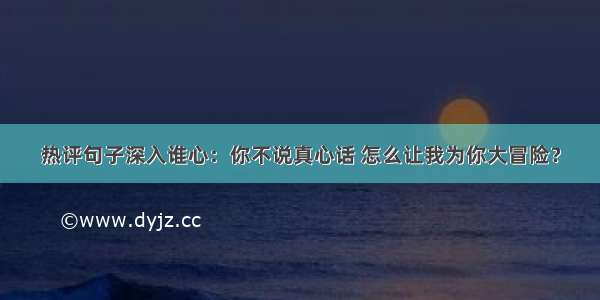 热评句子深入谁心：你不说真心话 怎么让我为你大冒险？

©www.dyjz.cc